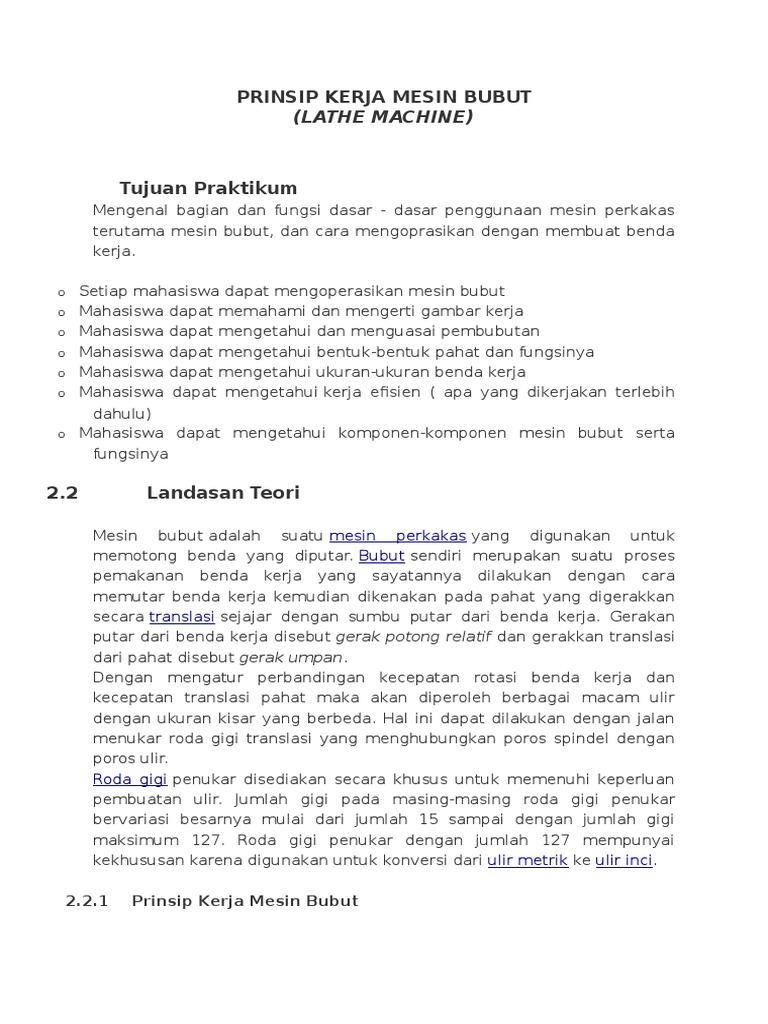 PRINSIP KERJA MESIN BUBUT
(LATHE MACHINE)

Tujuan Praktikum

Mengenal bagian dan fungsi dasar - dasar penggunaan mesin perkakas terutama mesin bubut, dan cara mengoprasikan dengan membuat benda kerja.

o Setiap mahasiswa dapat mengoperasikan mesin bubut
o Mahasiswa dapat memahami dan mengerti gambar kerja
o Mahasiswa dapat mengetahui dan menguasai pembubutan
o Mahasiswa dapat mengetahui bentuk-bentuk pahat dan fungsinya
o Mahasiswa dapat mengetahui ukuran-ukuran benda kerja
o Mahasiswa dapat mengetahui kerja efisien ( apa yang dikerjakan terlebih dahulu)
o Mahasiswa dapat mengetahui komponen-komponen mesin bubut serta fungsinya

2.2 Landasan Teori

Mesin bubut adalah suatu mesin perkakas yang digunakan untuk memotong benda yang diputar. Bubut sendiri merupakan suatu proses pemakanan benda kerja yang sayatannya dilakukan dengan cara memutar benda kerja kemudian dikenakan pada pahat yang digerakkan secara translasi sejajar dengan sumbu putar dari benda kerja. Gerakan putar dari benda kerja disebut gerak potong relatif dan gerakkan translasi dari pahat disebut gerak umpan.
Dengan mengatur perbandingan kecepatan rotasi benda kerja dan kecepatan translasi pahat maka akan diperoleh berbagai macam ulir dengan ukuran kisar yang berbeda. Hal ini dapat dilakukan dengan jalan menukar roda gigi translasi yang menghubungkan poros spindel dengan poros ulir.
Roda gigi penukar disediakan secara khusus untuk memenuhi keperluan pembuatan ulir. Jumlah gigi pada masing-masing roda gigi penukar bervariasi besarnya mulai dari jumlah 15 sampai dengan jumlah gigi maksimum 127. Roda gigi penukar dengan jumlah 127 mempunyai kekhususan karena digunakan untuk konversi dari ulir metrik ke ulir inci.

2.2.1 Prinsip Kerja Mesin Bubut